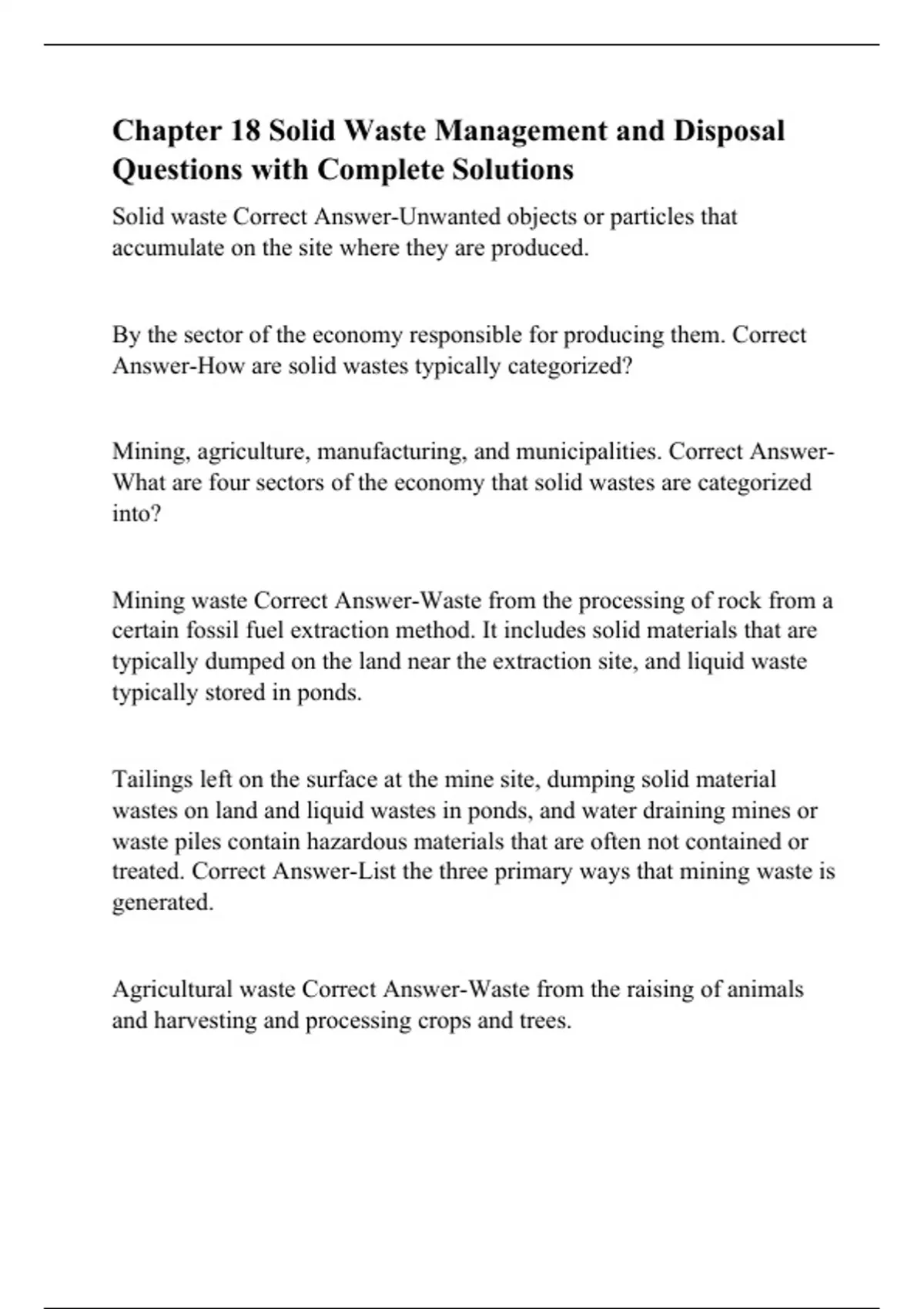 Chapter 18 Solid Waste Management and Disposal Questions with Complete Solutions

Solid waste Correct Answer-Unwanted objects or particles that accumulate on the site where they are produced.

By the sector of the economy responsible for producing them. Correct Answer-How are solid wastes typically categorized?

Mining, agriculture, manufacturing, and municipalities. Correct Answer-What are four sectors of the economy that solid wastes are categorized into?

Mining waste Correct Answer-Waste from the processing of rock from a certain fossil fuel extraction method. It includes solid materials that are typically dumped on the land near the extraction site, and liquid waste typically stored in ponds.

Tailings left on the surface at the mine site, dumping solid material wastes on land and liquid wastes in ponds, and water draining mines or waste piles contain hazardous materials that are often not contained or treated. Correct Answer-List the three primary ways that mining waste is generated.

Agricultural waste Correct Answer-Waste from the raising of animals and harvesting and processing crops and trees.